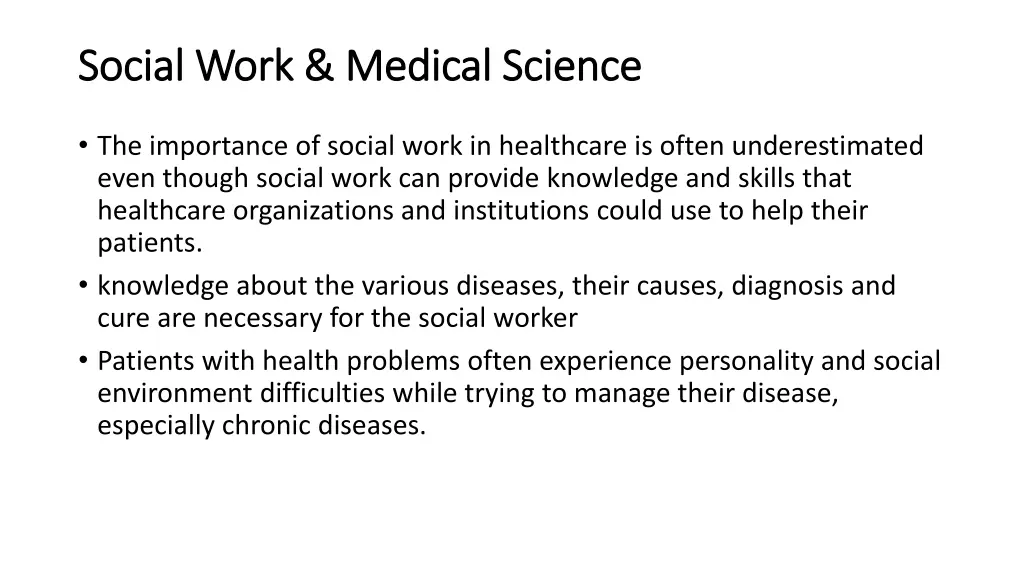 Social Work & Medical Science

• The importance of social work in healthcare is often underestimated even though social work can provide knowledge and skills that healthcare organizations and institutions could use to help their patients.
• knowledge about the various diseases, their causes, diagnosis and cure are necessary for the social worker
• Patients with health problems often experience personality and social environment difficulties while trying to manage their disease, especially chronic diseases.